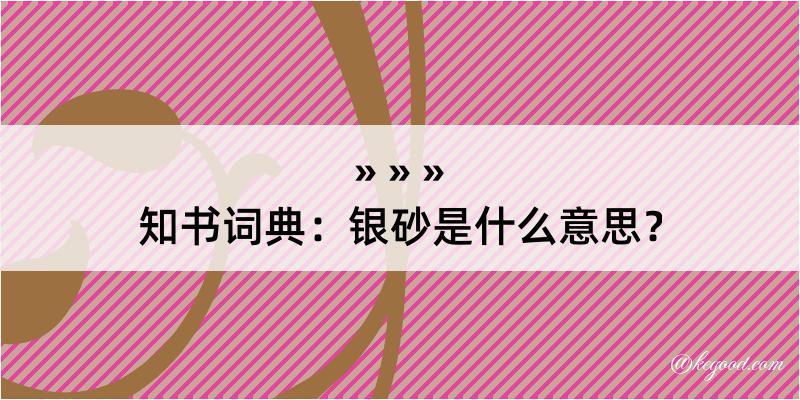 » » »
知书词典：银砂是什么意思？
@kegood.com